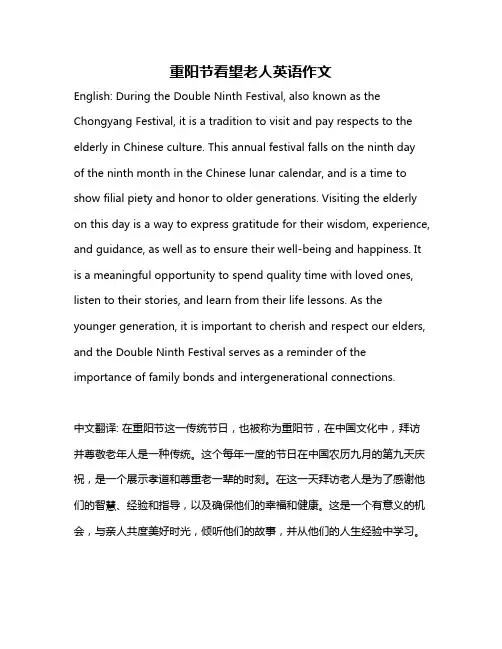 重阳节看望老人英语作文

English: During the Double Ninth Festival, also known as the Chongyang Festival, it is a tradition to visit and pay respects to the elderly in Chinese culture. This annual festival falls on the ninth day of the ninth month in the Chinese lunar calendar, and is a time to show filial piety and honor to older generations. Visiting the elderly on this day is a way to express gratitude for their wisdom, experience, and guidance, as well as to ensure their well-being and happiness. It is a meaningful opportunity to spend quality time with loved ones, listen to their stories, and learn from their life lessons. As the younger generation, it is important to cherish and respect our elders, and the Double Ninth Festival serves as a reminder of the importance of family bonds and intergenerational connections.

中文翻译: 在重阳节这一传统节日，也被称为重阳节，在中国文化中，拜访并尊敬老年人是一种传统。这个每年一度的节日在中国农历九月的第九天庆祝，是一个展示孝道和尊重老一辈的时刻。在这一天拜访老人是为了感谢他们的智慧、经验和指导，以及确保他们的幸福和健康。这是一个有意义的机会，与亲人共度美好时光，倾听他们的故事，并从他们的人生经验中学习。